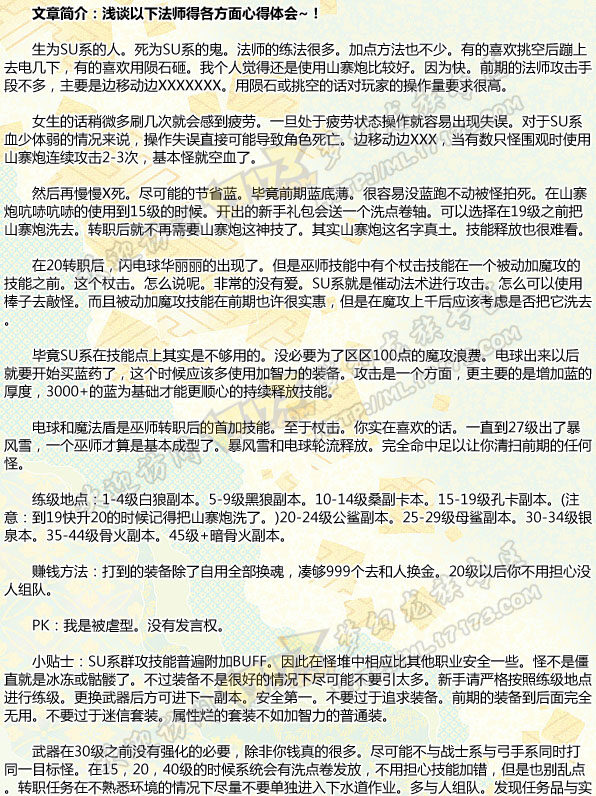 文章简介：浅谈以下法师得各方面心得体会~！

生为SU系的人。死为SU系的鬼。法师的练法很多。加点方法也不少。有的喜欢挑空后蹦上去电几下，有的喜欢用陨石砸。我个人觉得还是使用山寨炮比较好。因为快。前期的法师攻击手段不多，主要是边移动边XXXXXXX。用陨石或挑空的话对玩家的操作量要求很高。

女生的话稍微多刷几次就会感到疲劳。一旦处于疲劳状态操作就容易出现失误。对于SU系血少体弱的情况来说，操作失误直接可能导致角色死亡。边移动边XXX，当有数只怪围观时使用山寨炮连续攻击2-3次，基本怪就空血了。

然后再慢慢X死。尽可能的节省蓝。毕竟前期蓝底薄。很容易没蓝跑不动被怪拍死。在山寨炮吭哧吭哧的使用到15级的时候。开出的新手礼包会送一个洗点卷轴。可以选择在19级之前把山寨炮洗去。转职后就不再需要山寨炮这神技了。其实山寨炮这名字真土。技能释放也很难看。

在20转职后，闪电球华丽丽的出现了。但是巫师技能中有个杖击技能在一个被动加魔攻的技能之前。这个杖击。怎么说呢。非常的没有爱。SU系就是催动法术进行攻击。怎么可以使用棒子去敲怪。而且被动加魔攻技能在前期也许很实惠，但是在魔攻上千后应该考虑是否把它洗去。

毕竟SU系在技能点上其实是不够用的。没必要为了区区100点的魔攻浪费。电球出来以后就要开始买蓝药了，这个时候应该多使用加智力的装备。攻击是一个方面，更主要的是增加蓝的厚度，3000+的蓝为基础才能更顺心的持续释放技能。

电球和魔法盾是巫师转职后的首加技能。至于杖击。你实在喜欢的话。一直到27级出了暴风雪，一个巫师才算是基本成型了。暴风雪和电球轮流释放。完全命中足以让你清扫前期的任何怪。

练级地点：1-4级白狼副本。5-9级黑狼副本。10-14级桑副卡本。15-19级孔卡副本。(注意：到19快升20的时候记得把山寨炮洗了。)20-24级公鲨副本。25-29级母鲨副本。30-34级银泉本。35-44级骨火副本。45级+暗骨火副本。

赚钱方法：打到的装备除了自用全部换魂，凑够999个去和人换金。20级以后你不用担心没人组队。

PK：我是被虐型。没有发言权。

小贴士：SU系群攻技能普遍附加BUFF。因此在怪堆中相应比其他职业安全一些。怪不是僵直就是冰冻或骷髅了。不过装备不是很好的情况下尽可能不要引太多。新手请严格按照练级地点进行练级。更换武器后方可进下一副本。安全第一。不要过于追求装备。前期的装备到后面完全无用。不要过于迷信套装。属性烂的套装不如加智力的普通装。

武器在30级之前没有强化的必要，除非你钱真的很多。尽可能不与战士系与弓手系同时打同一目标怪。在15，20，40级的时候系统会有洗点卷发放，不用担心技能加错，但是也别乱点。转职任务在不熟悉环境的情况下尽量不要单独进入下水道作业。多与人组队。发现任务品与实